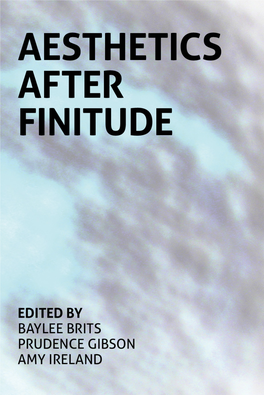 AESTHETICS
AFTER
FINITUDE

EDITED BY
BAYLEE BRITS
PRUDENCE GIBSON
AMY IRELAND